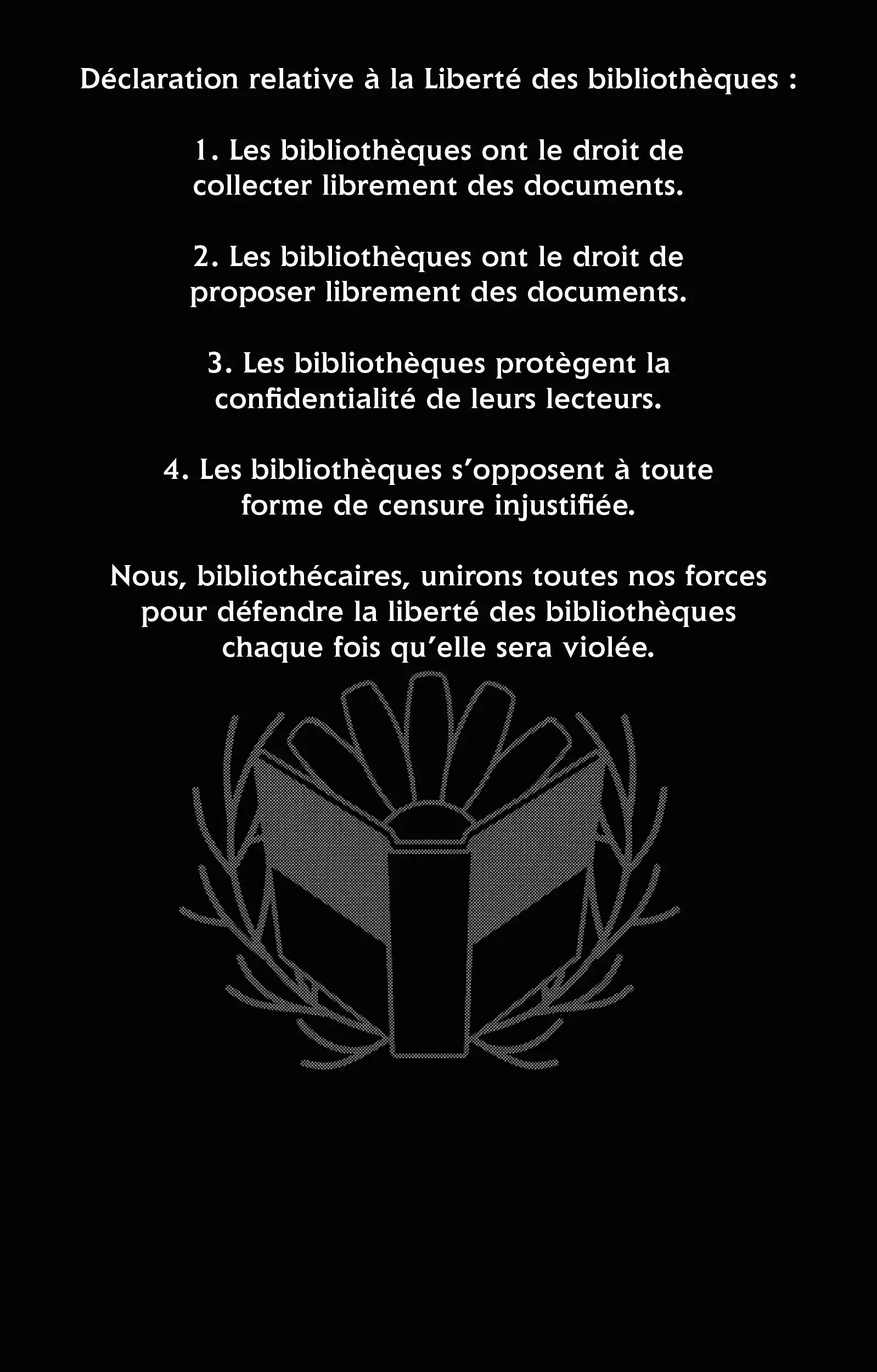 Déclaration relative à la Liberté des bibliothèques :

1. Les bibliothèques ont le droit de collecter librement des documents.

2. Les bibliothèques ont le droit de proposer librement des documents.

3. Les bibliothèques protègent la confidentialité de leurs lecteurs.

4. Les bibliothèques s'opposent à toute forme de censure injustifiée.

Nous, bibliothécaires, unirons toutes nos forces pour défendre la liberté des bibliothèques chaque fois qu'elle sera violée.